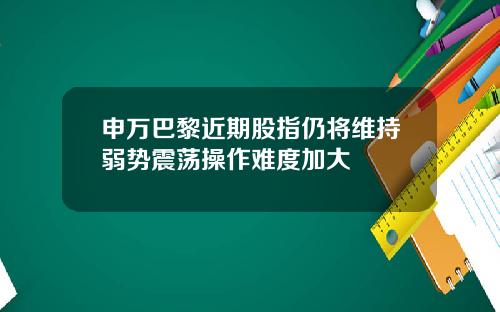 申万巴黎近期股指仍将维持弱势震荡操作难度加大